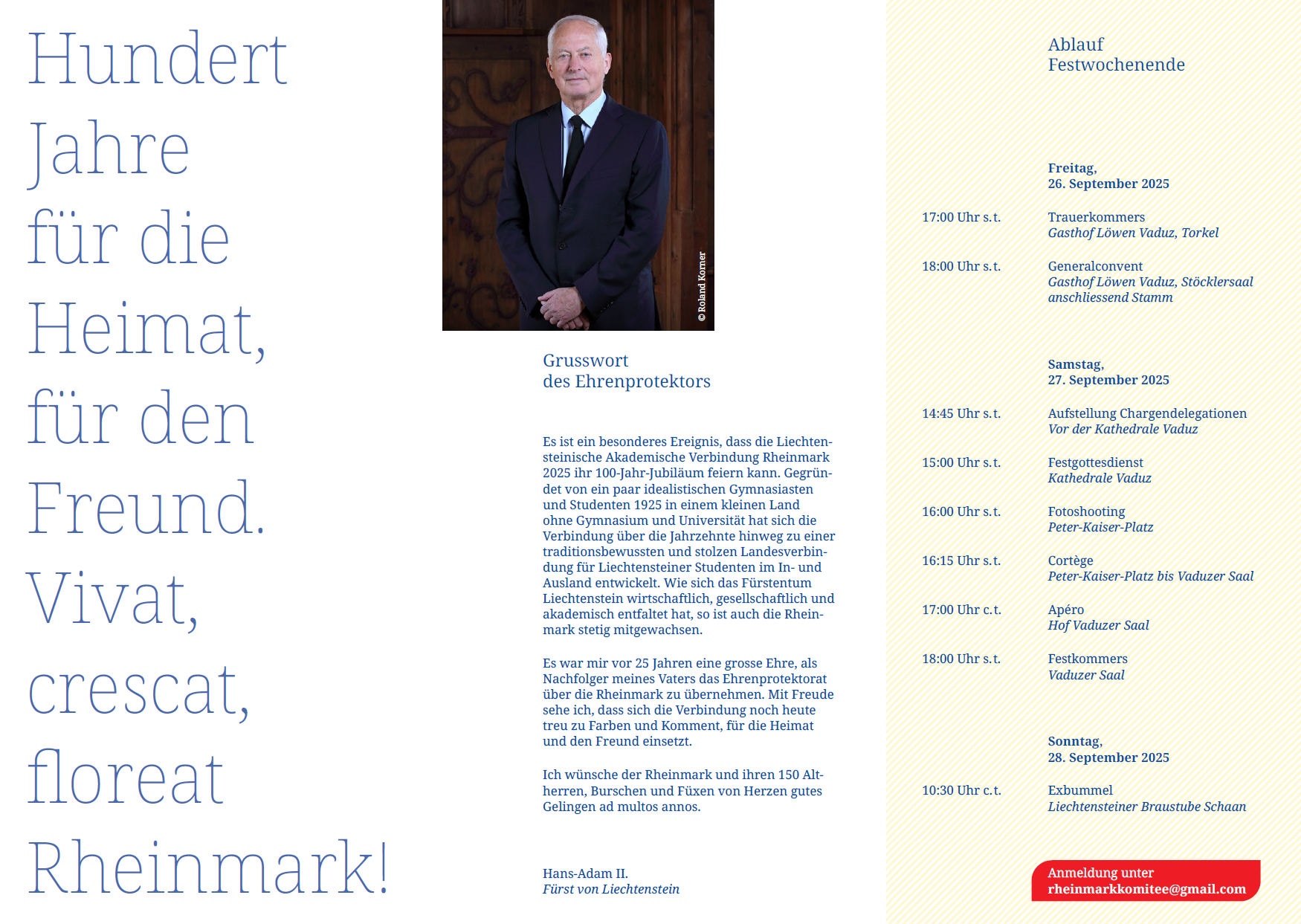 Hundert Jahre für die Heimat, für den Freund. Vivat, crescat, floreat Rheinmark!

© Roland Korner

Grusswort
des Ehrenprotektors

Es ist ein besonderes Ereignis, dass die Liechtensteinische Akademische Verbindung Rheinmark 2025 ihr 100-Jahr-Jubiläum feiern kann. Gegründet von ein paar idealistischen Gymnasiasten und Studenten 1925 in einem kleinen Land ohne Gymnasium und Universität hat sich die Verbindung über die Jahrzehnte hinweg zu einer traditionsbewussten und stolzen Landesverbindung für Liechtensteiner Studenten im In- und Ausland entwickelt. Wie sich das Fürstentum Liechtenstein wirtschaftlich, gesellschaftlich und akademisch entfaltet hat, so ist auch die Rheinmark stetig mitgewachsen.

Es war mir vor 25 Jahren eine grosse Ehre, als Nachfolger meines Vaters das Ehrenprotektorat über die Rheinmark zu übernehmen. Mit Freude sehe ich, dass sich die Verbindung noch heute treu zu Farben und Komment, für die Heimat und den Freund einsetzt.

Ich wünsche der Rheinmark und ihren 150 Altherren, Burschen und Füxen von Herzen gutes Gelingen ad multos annos.

Hans-Adam II.
Fürst von Liechtenstein

Ablauf
Festwochenende

Freitag,
26. September 2025

17:00 Uhr s.t. Trauerkommers
Gasthof Löwen Vaduz, Torkel

18:00 Uhr s.t. Generalconvent
Gasthof Löwen Vaduz, Stöcklersaal
anschliessend Stamm

Samstag,
27. September 2025

14:45 Uhr s.t. Aufstellung Chargendelegationen
Vor der Kathedrale Vaduz

15:00 Uhr s.t. Festgottesdienst
Kathedrale Vaduz

16:00 Uhr s.t. Fotoshooting
Peter-Kaiser-Platz

16:15 Uhr s.t. Cortège
Peter-Kaiser-Platz bis Vaduzer Saal

17:00 Uhr c.t. Apéro
Hof Vaduzer Saal

18:00 Uhr s.t. Festkommers
Vaduzer Saal

Sonntag,
28. September 2025

10:30 Uhr c.t. Exbummel
Liechtensteiner Braustube Schaan

Anmeldung unter
rheinmarkkomitee@gmail.com